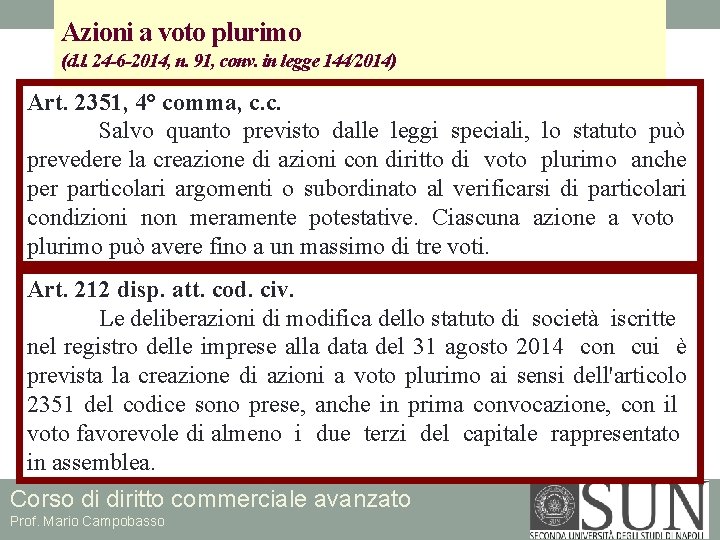 Azioni a voto plurimo
(d.l. 24-6-2014, n. 91, conv. in legge 144/2014)

Art. 2351, 4° comma, c.c.
Salvo quanto previsto dalle leggi speciali, lo statuto può prevedere la creazione di azioni con diritto di voto plurimo anche per particolari argomenti o subordinato al verificarsi di particolari condizioni non meramente potestative. Ciascuna azione a voto plurimo può avere fino a un massimo di tre voti.

Art. 212 disp. att. cod. civ.
Le deliberazioni di modifica dello statuto di società iscritte nel registro delle imprese alla data del 31 agosto 2014 con cui è prevista la creazione di azioni a voto plurimo ai sensi dell'articolo 2351 del codice sono prese, anche in prima convocazione, con il voto favorevole di almeno i due terzi del capitale rappresentato in assemblea.

Corso di diritto commerciale avanzato
Prof. Mario Campobasso

SUN
SECONDA UNIVERSITÀ DEGLI STUDI DI NAPOLI